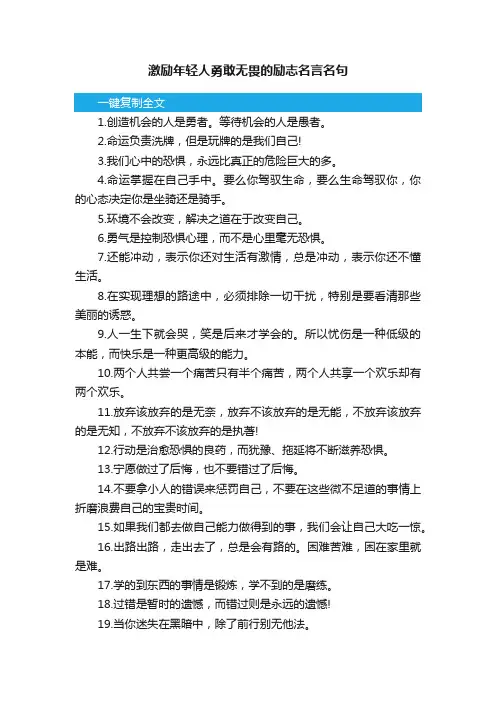 激励年轻人勇敢无畏的励志名言名句

一键复制全文

1.创造机会的人是勇者。等待机会的人是愚者。

2.命运负责洗牌，但是玩牌的是我们自己!

3.我们心中的恐惧，永远比真正的危险巨大的多。

4.命运掌握在自己手中。要么你驾驭生命，要么生命驾驭你，你的心态决定你是坐骑还是骑手。

5.环境不会改变，解决之道在于改变自己。

6.勇气是控制恐惧心理，而不是心里毫无恐惧。

7.还能冲动，表示你还对生活有激情，总是冲动，表示你还不懂生活。

8.在实现理想的路途中，必须排除一切干扰，特别是要看清那些美丽的诱惑。

9.人一生下就会哭，笑是后来才学会的。所以忧伤是一种低级的本能，而快乐是一种更高级的能力。

10.两个人共尝一个痛苦只有半个痛苦，两个人共享一个欢乐却有两个欢乐。

11.放弃该放弃的是无奈，放弃不该放弃的是无能，不放弃该放弃的是无知，不放弃不该放弃的是执著!

12.行动是治愈恐惧的良药，而犹豫、拖延将不断滋养恐惧。

13.宁愿做过了后悔，也不要错过了后悔。

14.不要拿小人的错误来惩罚自己，不要在这些微不足道的事情上折磨浪费自己的宝贵时间。

15.如果我们都去做自己能力做得到的事，我们会让自己大吃一惊。

16.出路出路，走出去了，总是会有路的。困难苦难，困在家里就是难。

17.学的到东西的事情是锻炼，学不到的是磨练。

18.过错是暂时的遗憾，而错过则是永远的遗憾!

19.当你迷失在黑暗中，除了前行别无他法。